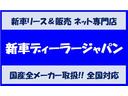 新車リース＆販売 ネット専門店

新車ディーラージャパン

国産全メーカー取扱!! 全国対応